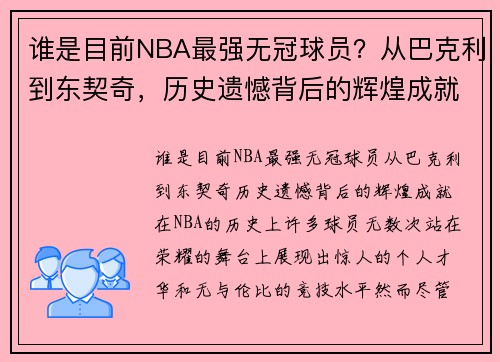 谁是目前NBA最强无冠球员？从巴克利到东契奇，历史遗憾背后的辉煌成就

谁是目前NBA最强无冠球员从巴克利到东契奇历史遗憾背后的辉煌成就在NBA的历史上许多球员无数次站在荣耀的舞台上展现出惊人的个人才华和无与伦比的竞技水平然而尽管